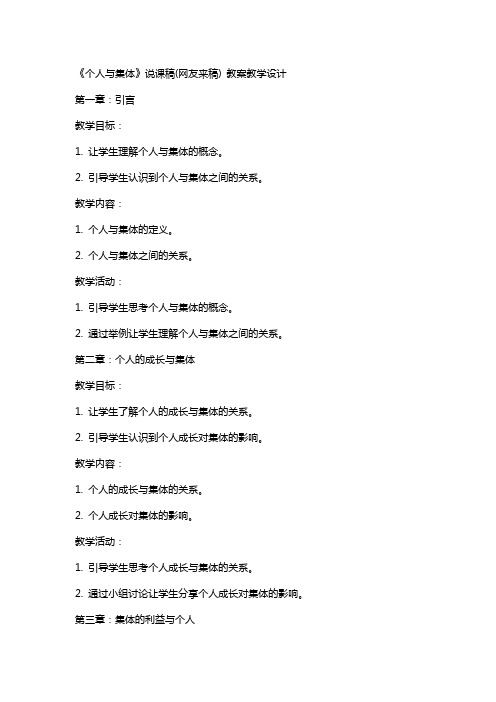 《个人与集体》说课稿(网友来稿) 教案教学设计

第一章：引言

教学目标：

1. 让学生理解个人与集体的概念。

2. 引导学生认识到个人与集体之间的关系。

教学内容：

1. 个人与集体的定义。

2. 个人与集体之间的关系。

教学活动：

1. 引导学生思考个人与集体的概念。

2. 通过举例让学生理解个人与集体之间的关系。

第二章：个人的成长与集体

教学目标：

1. 让学生了解个人的成长与集体的关系。

2. 引导学生认识到个人成长对集体的影响。

教学内容：

1. 个人的成长与集体的关系。

2. 个人成长对集体的影响。

教学活动：

1. 引导学生思考个人成长与集体的关系。

2. 通过小组讨论让学生分享个人成长对集体的影响。

第三章：集体的利益与个人